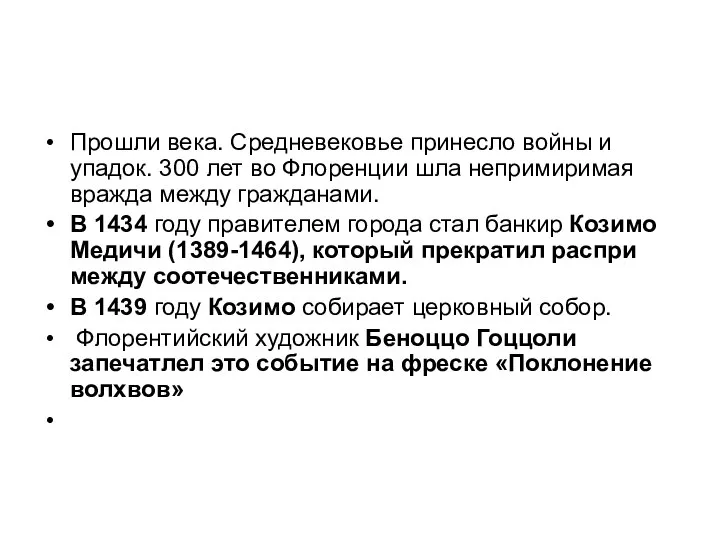 • Прошли века. Средневековье принесло войны и упадок. 300 лет во Флоренции шла непримиримая вражда между гражданами.
• В 1434 году правителем города стал банкир Козимо Медичи (1389-1464), который прекратил распри между соотечественниками.
• В 1439 году Козимо собирает церковный собор.
• Флорентийский художник Беноццо Гоццоли запечатлел это событие на фреске «Поклонение волхвов»
•